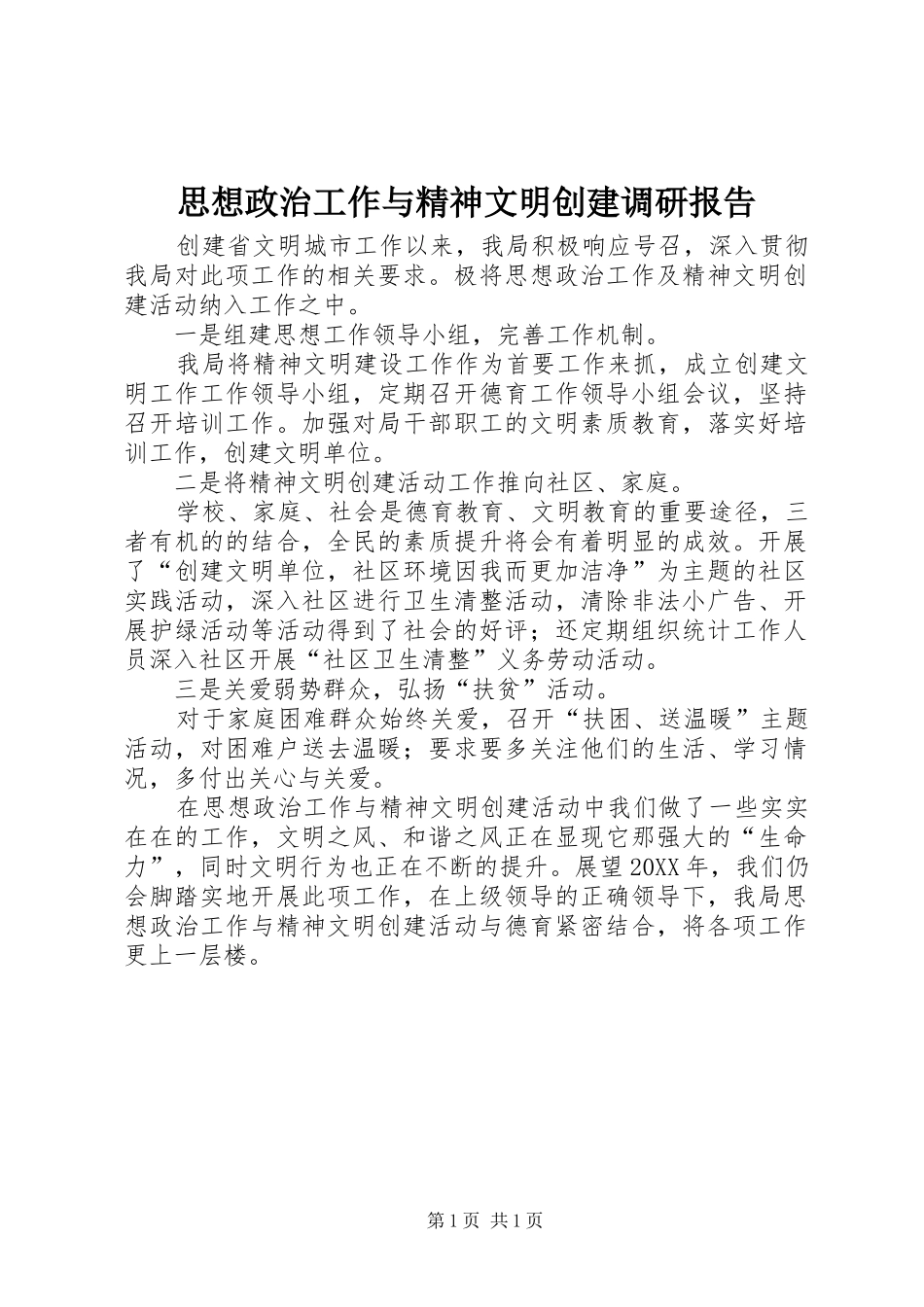 思想政治工作与精神文明创建调研报告

创建省文明城市工作以来，我局积极响应号召，深入贯彻我局对此项工作的相关要求。极将思想政治工作及精神文明创建活动纳入工作之中。

一是组建思想工作领导小组，完善工作机制。

我局将精神文明建设工作作为首要工作来抓，成立创建文明工作工作领导小组，定期召开德育工作领导小组会议，坚持召开培训工作。加强对局干部职工的文明素质教育，落实好培训工作，创建文明单位。

二是将精神文明创建活动工作推向社区、家庭。

学校、家庭、社会是德育教育、文明教育的重要途径，三者有机的的结合，全民的素质提升将会有着明显的成效。开展了“创建文明单位，社区环境因我而更加洁净”为主题的社区实践活动，深入社区进行卫生清整活动，清除非法小广告、开展护绿活动等活动得到了社会的好评；还定期组织统计工作人员深入社区开展“社区卫生清整”义务劳动活动。

三是关爱弱势群众，弘扬“扶贫”活动。

对于家庭困难群众始终关爱，召开“扶困、送温暖”主题活动，对困难户送去温暖；要求要多关注他们的生活、学习情况，多付出关心与关爱。

在思想政治工作与精神文明创建活动中我们做了一些实实在在的工作，文明之风、和谐之风正在显现它那强大的“生命力”，同时文明行为也正在不断的提升。展望20XX年，我们仍会脚踏实地开展此项工作，在上级领导的正确领导下，我局思想政治工作与精神文明创建活动与德育紧密结合，将各项工作更上一层楼。

第1页 共1页